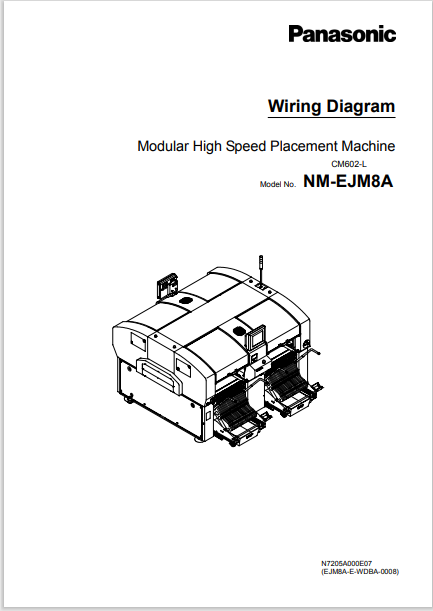 Panasonic

Wiring Diagram

Modular High Speed Placement Machine

CM602-L

Model No. NM-EJM8A

N7205A000E07
(EJM8A-E-WDBA-0008)